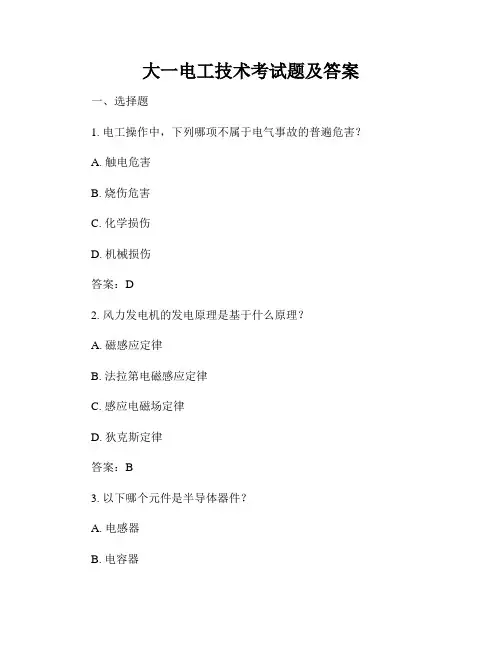 大一电工技术考试题及答案

一、选择题

1. 电工操作中，下列哪项不属于电气事故的普遍危害?

A. 触电危害

B. 烧伤危害

C. 化学损伤

D. 机械损伤

答案：D

2. 风力发电机的发电原理是基于什么原理?

A. 磁感应定律

B. 法拉第电磁感应定律

C. 感应电磁场定律

D. 狄克斯定律

答案：B

3. 以下哪个元件是半导体器件?

A. 电感器

B. 电容器